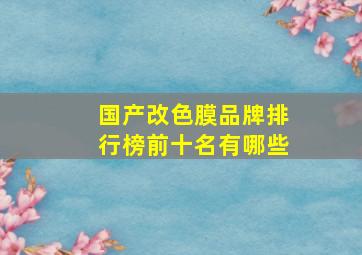 国产改色膜品牌排行榜前十名有哪些